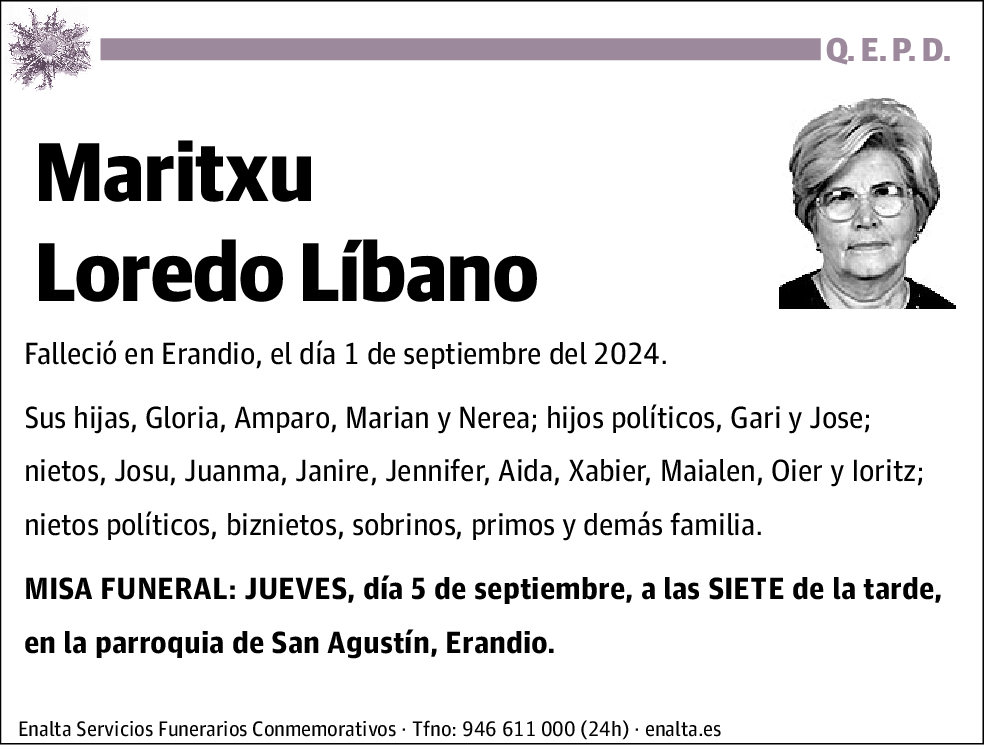 Q. E. P. D.

Maritxu
Loredo Líbano

Falleció en Erandio, el día 1 de septiembre del 2024.

Sus hijas, Gloria, Amparo, Marian y Nerea; hijos políticos, Gari y Jose; nietos, Josu, Juanma, Janire, Jennifer, Aida, Xabier, Maialen, Oier y Ioritz; nietos políticos, biznietos, sobrinos, primos y demás familia.

MISA FUNERAL: JUEVES, día 5 de septiembre, a las SIETE de la tarde, en la parroquia de San Agustín, Erandio.

Enalta Servicios Funerarios Conmemorativos · Tfno: 946 611 000 (24h) · enalta.es